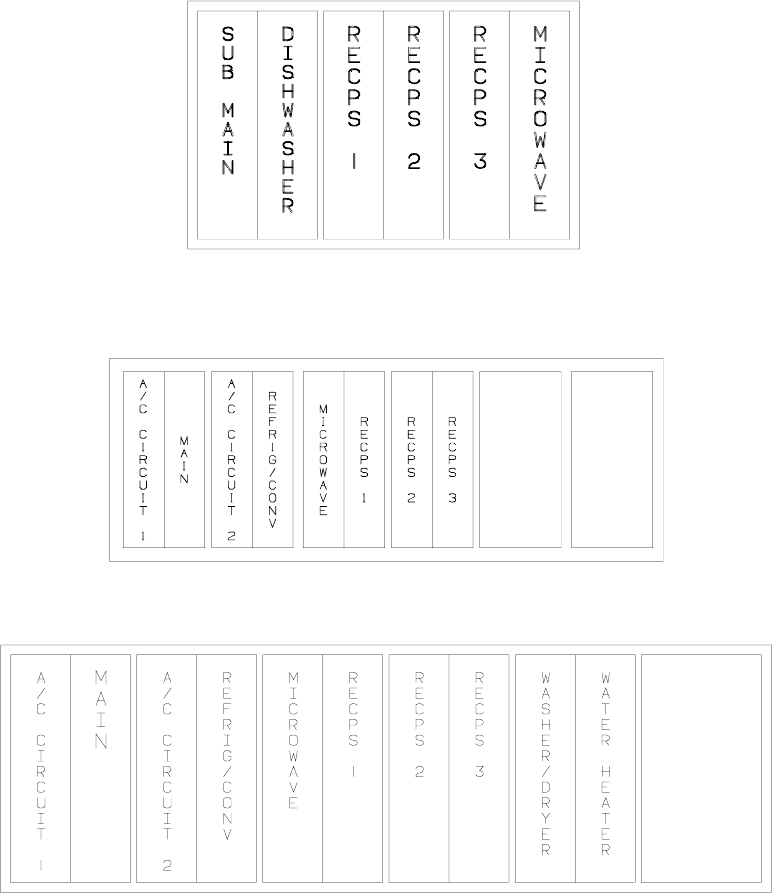 SUB MAIN
DISHWASHER
RECPS 1
RECPS 2
RECPS 3
MICROWAVE

A/C CIRCUIT 1
MAIN
A/C CIRCUIT 2
REFRIG/CONV
MICROWAVE
RECPS 1
RECPS 2
RECPS 3

A/C CIRCUIT 1
MAIN
A/C CIRCUIT 2
REFRIG/CONV
MICROWAVE
RECPS 1
RECPS 2
RECPS 3
WASHER/DRYER
WATER HEATER